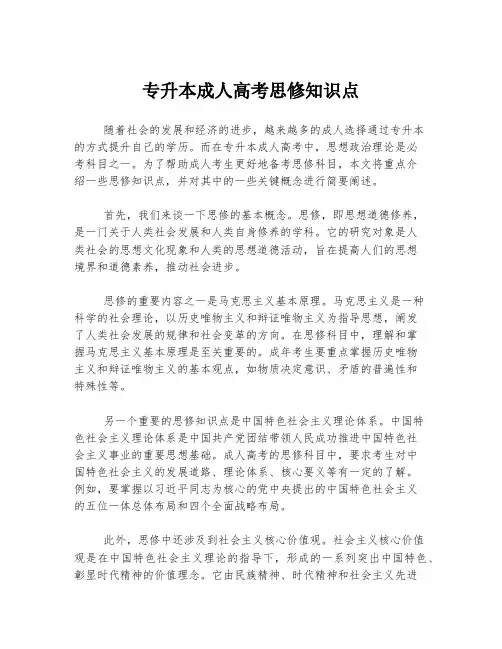 专升本成人高考思修知识点

随着社会的发展和经济的进步，越来越多的成人选择通过专升本的方式提升自己的学历。而在专升本成人高考中，思想政治理论是必考科目之一。为了帮助成人考生更好地备考思修科目，本文将重点介绍一些思修知识点，并对其中的一些关键概念进行简要阐述。

首先，我们来谈一下思修的基本概念。思修，即思想道德修养，是一门关于人类社会发展和人类自身修养的学科。它的研究对象是人类社会的思想文化现象和人类的思想道德活动，旨在提高人们的思想境界和道德素养，推动社会进步。

思修的重要内容之一是马克思主义基本原理。马克思主义是一种科学的社会理论，以历史唯物主义和辩证唯物主义为指导思想，阐发了人类社会发展的规律和社会变革的方向。在思修科目中，理解和掌握马克思主义基本原理是至关重要的。成年考生要重点掌握历史唯物主义和辩证唯物主义的基本观点，如物质决定意识、矛盾的普遍性和特殊性等。

另一个重要的思修知识点是中国特色社会主义理论体系。中国特色社会主义理论体系是中国共产党团结带领人民成功推进中国特色社会主义事业的重要思想基础。成人高考的思修科目中，要求考生对中国特色社会主义的发展道路、理论体系、核心要义等有一定的了解。例如，要掌握以习近平同志为核心的党中央提出的中国特色社会主义的五位一体总体布局和四个全面战略布局。

此外，思修中还涉及到社会主义核心价值观。社会主义核心价值观是在中国特色社会主义理论的指导下，形成的一系列突出中国特色、彰显时代精神的价值理念。它由民族精神、时代精神和社会主义先进